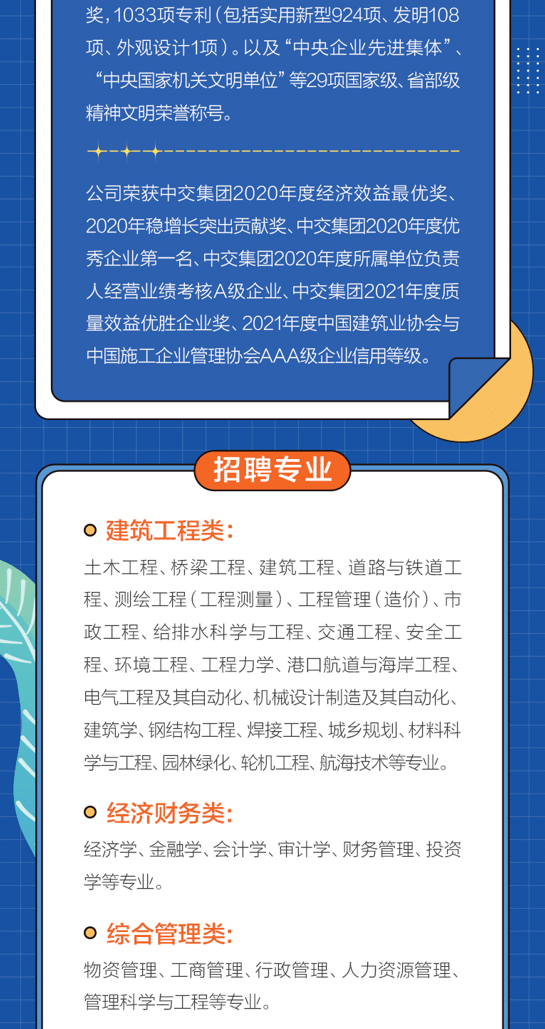 奖，1033项专利（包括实用新型924项、发明108项、外观设计1项）。以及“中央企业先进集体”、“中央国家机关文明单位”等29项国家级、省部级精神文明荣誉称号。

公司荣获中交集团2020年度经济效益最优奖、2020年稳增长突出贡献奖、中交集团2020年度优秀企业第一名、中交集团2020年度所属单位负责人经营业绩考核A级企业、中交集团2021年度质量效益优胜企业奖、2021年度中国建筑业协会与中国施工企业管理协会AAA级企业信用等级。

招聘专业

建筑工程类：

土木工程、桥梁工程、建筑工程、道路与铁道工程、测绘工程（工程测量）、工程管理（造价）、市政工程、给排水科学与工程、交通工程、安全工程、环境工程、工程力学、港口航道与海岸工程、电气工程及其自动化、机械设计制造及其自动化、建筑学、钢结构工程、焊接工程、城乡规划、材料科学与工程、园林绿化、轮机工程、航海技术等专业。

经济财务类：

经济学、金融学、会计学、审计学、财务管理、投资学等专业。

综合管理类：

物资管理、工商管理、行政管理、人力资源管理、管理科学与工程等专业。